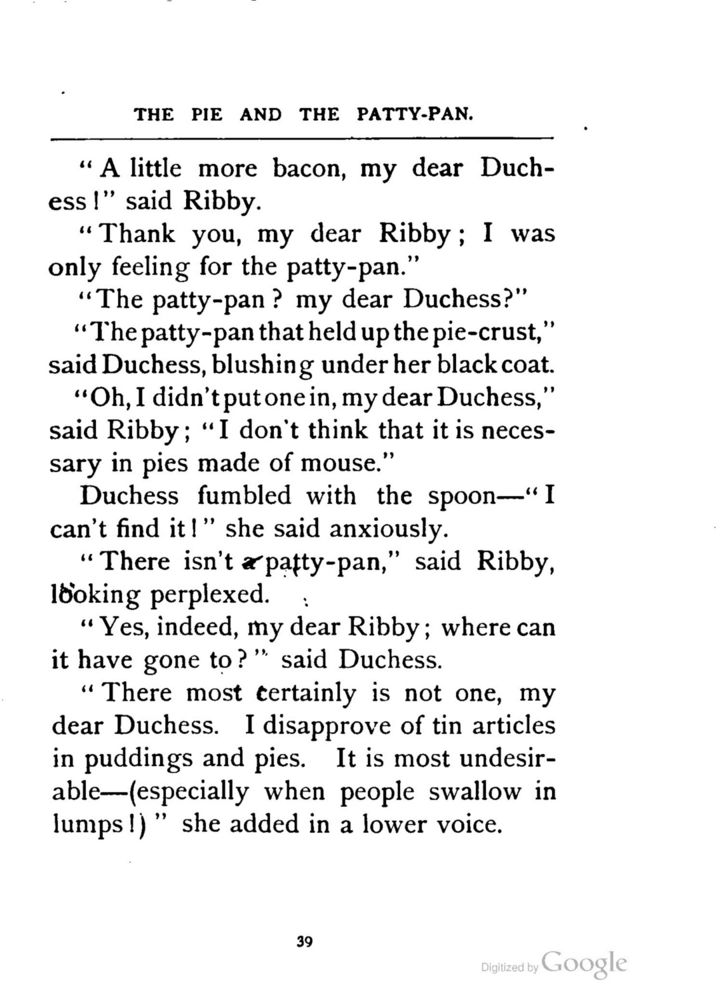 THE PIE AND THE PATTY-PAN.

"A little more bacon, my dear Duchess!" said Ribby.

"Thank you, my dear Ribby; I was only feeling for the patty-pan."

"The patty-pan? my dear Duchess?"

"The patty-pan that held up the pie-crust," said Duchess, blushing under her black coat.

"Oh, I didn't put one in, my dear Duchess," said Ribby; "I don't think that it is necessary in pies made of mouse."

Duchess fumbled with the spoon—"I can't find it!" she said anxiously.

"There isn't a patty-pan," said Ribby, looking perplexed.

"Yes, indeed, my dear Ribby; where can it have gone to?" said Duchess.

"There most certainly is not one, my dear Duchess. I disapprove of tin articles in puddings and pies. It is most undesirable—(especially when people swallow in lumps!)" she added in a lower voice.

39

Digitized by Google